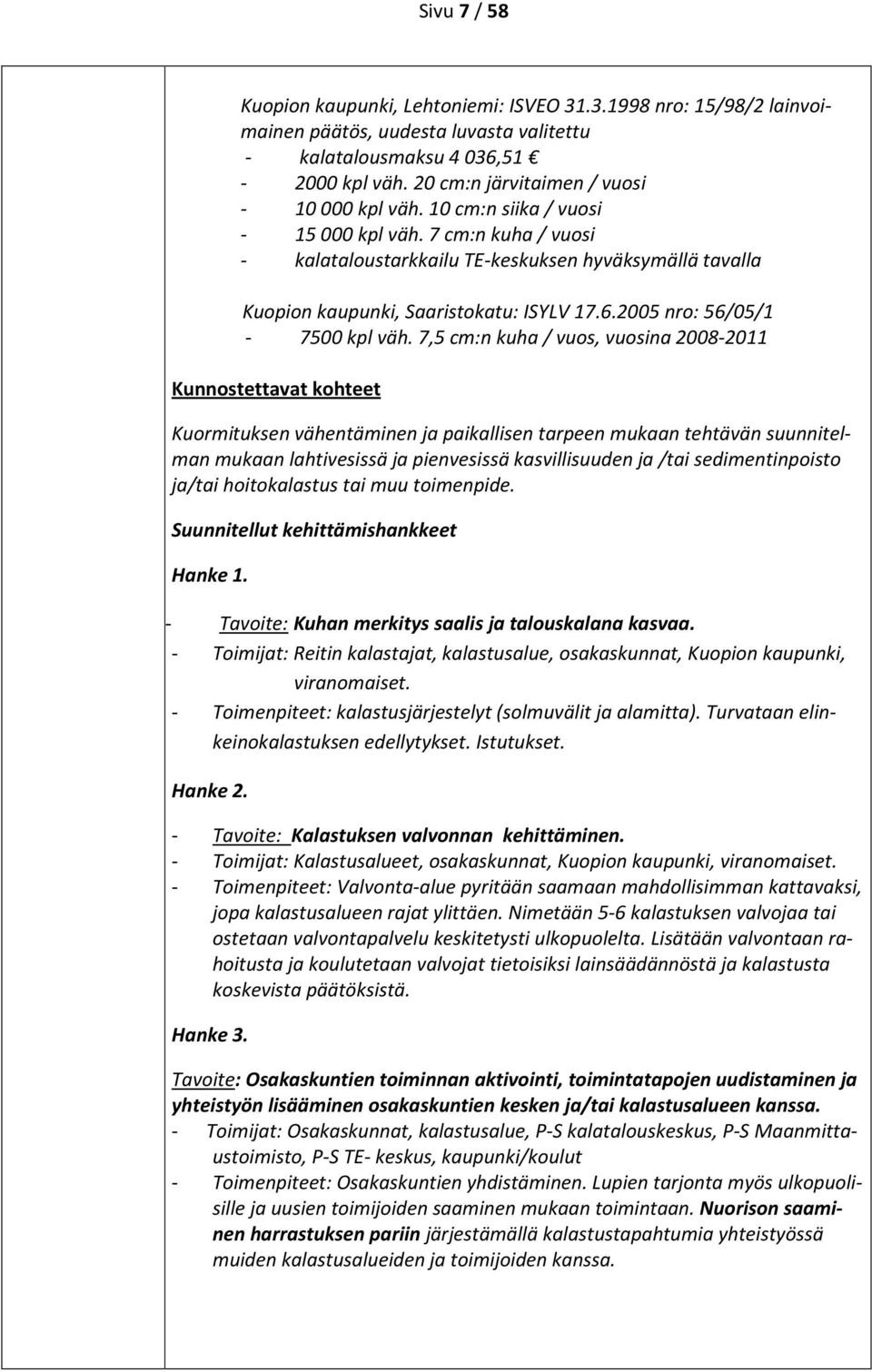 Sivu 7 / 58

Kuopion kaupunki, Lehtoniemi: ISVEO 31.3.1998 nro: 15/98/2 lainvoimainen päätös, uudesta luvasta valitettu
- kalatalousmaksu 4 036,51 €
- 2000 kpl väh. 20 cm:n järvitaimen / vuosi
- 10 000 kpl väh. 10 cm:n siika / vuosi
- 15 000 kpl väh. 7 cm:n kuha / vuosi
- kalataloustarkkailu TE-keskuksen hyväksymällä tavalla

Kuopion kaupunki, Saaristokatu: ISYLV 17.6.2005 nro: 56/05/1
- 7500 kpl väh. 7,5 cm:n kuha / vuos, vuosina 2008-2011

Kunnostettavat kohteet

Kuormituksen vähentäminen ja paikallisen tarpeen mukaan tehtävän suunnitelman mukaan lahtivesissä ja pienvesissä kasvillisuuden ja /tai sedimentinpoisto ja/tai hoitokalastus tai muu toimenpide.

Suunnitellut kehittämishankkeet

Hanke 1.

- Tavoite: Kuhan merkitys saalis ja talouskalana kasvaa.
- Toimijat: Reitin kalastajat, kalastusalue, osakaskunnat, Kuopion kaupunki, viranomaiset.
- Toimenpiteet: kalastusjärjestelyt (solmuvälit ja alamitta). Turvataan elinkeinokalastuksen edellytykset. Istutukset.

Hanke 2.

- Tavoite: Kalastuksen valvonnan kehittäminen.
- Toimijat: Kalastusalueet, osakaskunnat, Kuopion kaupunki, viranomaiset.
- Toimenpiteet: Valvonta-alue pyritään saamaan mahdollisimman kattavaksi, jopa kalastusalueen rajat ylittäen. Nimetään 5-6 kalastuksen valvojaa tai ostetaan valvontapalvelu keskitetysti ulkopuolelta. Lisätään valvontaan rahoitusta ja koulutetaan valvojat tietoisiksi lainsäädännöstä ja kalastusta koskevista päätöksistä.

Hanke 3.

Tavoite: Osakaskuntien toiminnan aktivointi, toimintatapojen uudistaminen ja yhteistyön lisääminen osakaskuntien kesken ja/tai kalastusalueen kanssa.
- Toimijat: Osakaskunnat, kalastusalue, P-S kalatalouskeskus, P-S Maanmittaustoimisto, P-S TE- keskus, kaupunki/koulut
- Toimenpiteet: Osakaskuntien yhdistäminen. Lupien tarjonta myös ulkopuolisille ja uusien toimijoiden saaminen mukaan toimintaan. Nuorison saaminen harrastuksen pariin järjestämällä kalastustapahtumia yhteistyössä muiden kalastusalueiden ja toimijoiden kanssa.